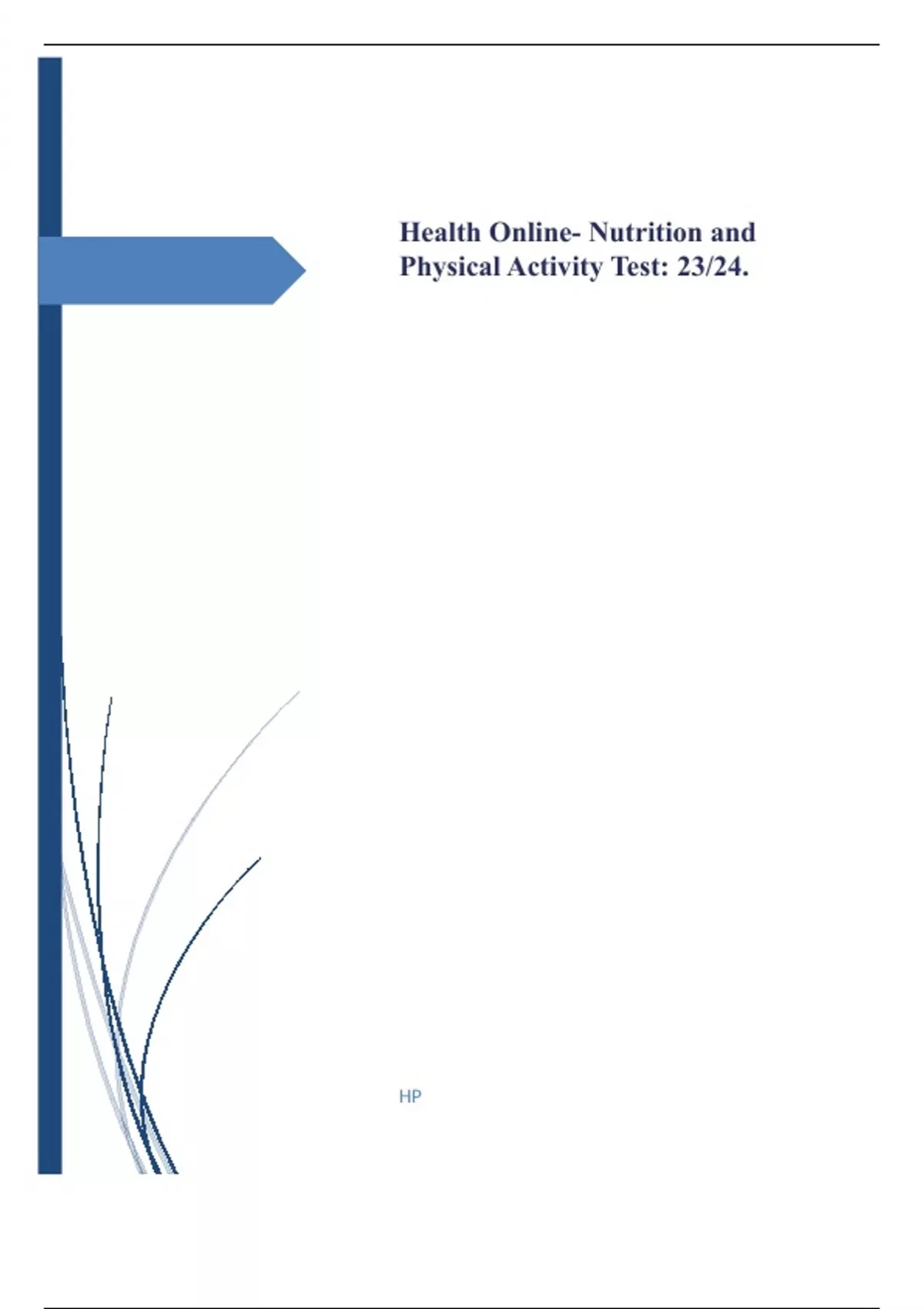 Health Online- Nutrition and Physical Activity Test: 23/24.

HP